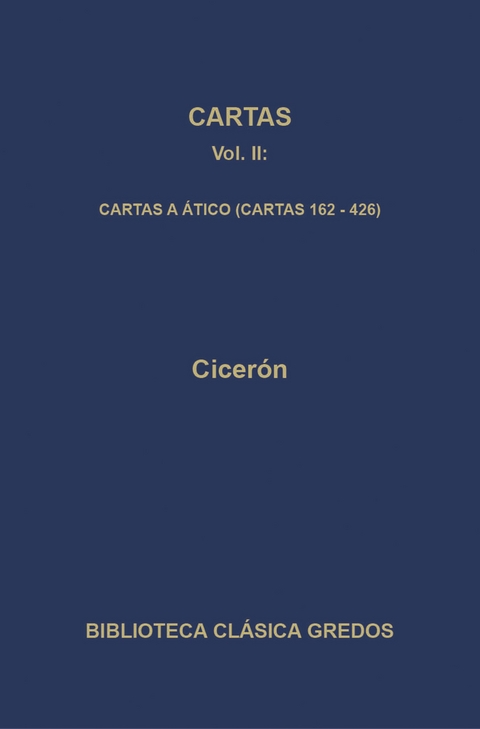 CARTAS

Vol. II:

CARTAS A ÁTICO (CARTAS 162 - 426)

Cicerón

BIBLIOTECA CLÁSICA GREDOS